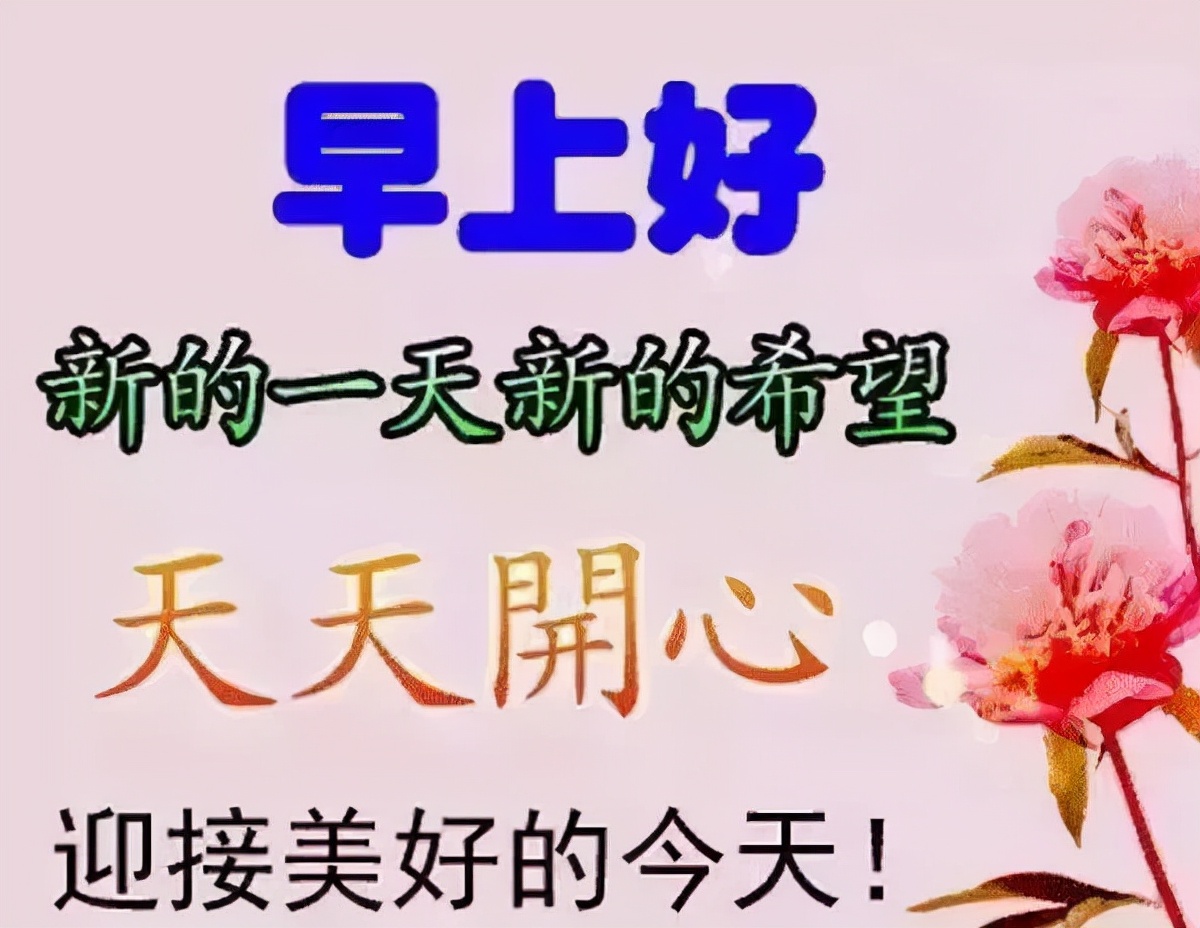 早上好

新的一天新的希望

天天開心

迎接美好的今天！